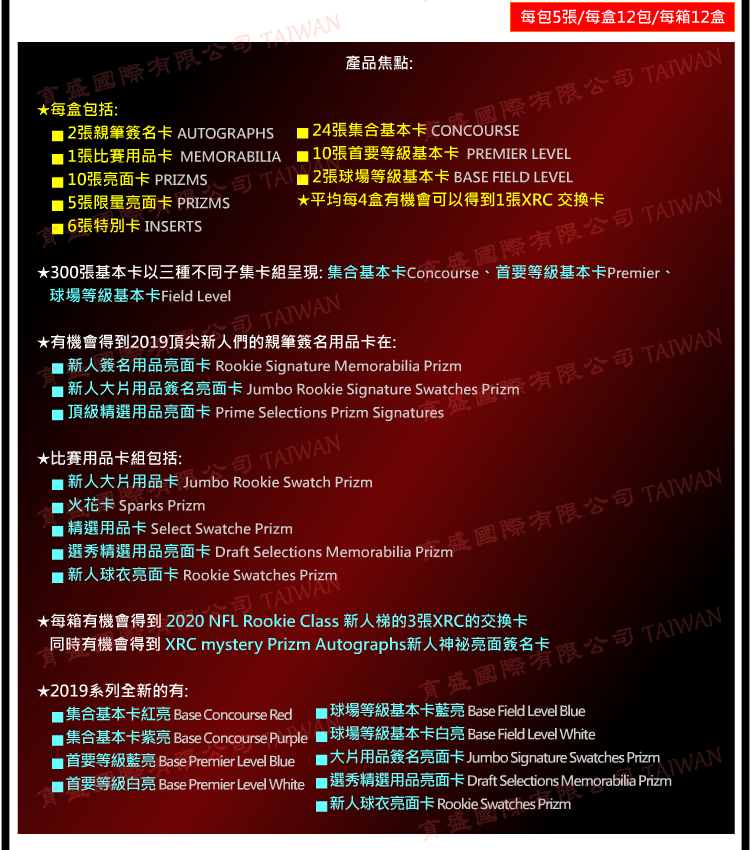 每包5張/每盒12包/每箱12盒

產品焦點:

★每盒包括:

■ 2張親筆簽名卡 AUTOGRAPHS
■ 1張比賽用品卡 MEMORABILIA
■ 10張亮面卡 PRIZMS
■ 5張限量亮面卡 PRIZMS
■ 6張特別卡 INSERTS

■ 24張集合基本卡 CONCOURSE
■ 10張首要等級基本卡 PREMIER LEVEL
■ 2張球場等級基本卡 BASE FIELD LEVEL
★平均每4盒有機會可以得到1張XRC 交換卡

★300張基本卡以三種不同子集卡組呈現: 集合基本卡Concourse、首要等級基本卡Premier、球場等級基本卡Field Level

★有機會得到2019頂尖新人們的親筆簽名用品卡在:
■ 新人簽名用品亮面卡 Rookie Signature Memorabilia Prizm
■ 新人大片用品簽名亮面卡 Jumbo Rookie Signature Swatches Prizm
■ 頂級精選用品亮面卡 Prime Selections Prizm Signatures

★比賽用品卡組包括:
■ 新人大片用品卡 Jumbo Rookie Swatch Prizm
■ 火花卡 Sparks Prizm
■ 精選用品卡 Select Swatche Prizm
■ 選秀精選用品亮面卡 Draft Selections Memorabilia Prizm
■ 新人球衣亮面卡 Rookie Swatches Prizm

★每箱有機會得到 2020 NFL Rookie Class 新人梯的3張XRC的交換卡
同時有機會得到 XRC mystery Prizm Autographs新人神祕亮面簽名卡

★2019系列全新的有:
■ 集合基本卡紅亮 Base Concourse Red
■ 集合基本卡紫亮 Base Concourse Purple
■ 首要等級藍亮 Base Premier Level Blue
■ 首要等級白亮 Base Premier Level White

■ 球場等級基本卡藍亮 Base Field Level Blue
■ 球場等級基本卡白亮 Base Field Level White
■ 大片用品簽名亮面卡 Jumbo Signature Swatches Prizm
■ 選秀精選用品亮面卡 Draft Selections Memorabilia Prizm
■ 新人球衣亮面卡 Rookie Swatches Prizm

育盛國際有限公司 TAIWAN